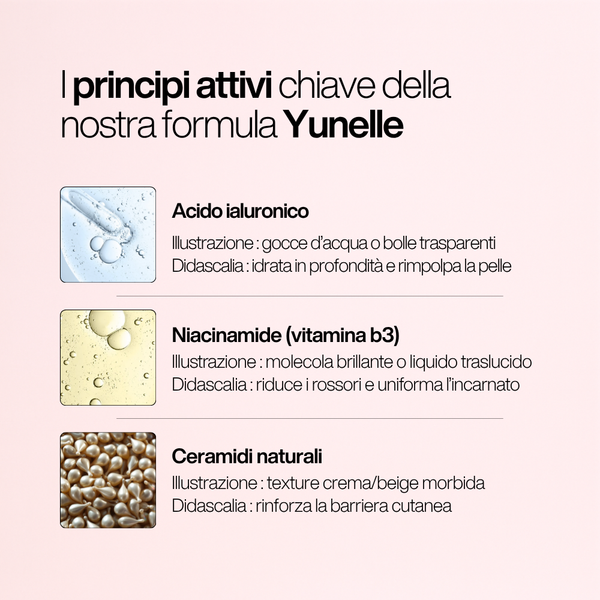 I principi attivi chiave della nostra formula Yunelle

Acido ialuronico
Illustrazione : gocce d'acqua o bolle trasparenti
Didascalia : idrata in profondità e rimpolpa la pelle

Niacinamide (vitamina b3)
Illustrazione : molecola brillante o liquido traslucido
Didascalia : riduce i rossori e uniforma l'incarnato

Ceramidi naturali
Illustrazione : texture crema/beige morbida
Didascalia : rinforza la barriera cutanea